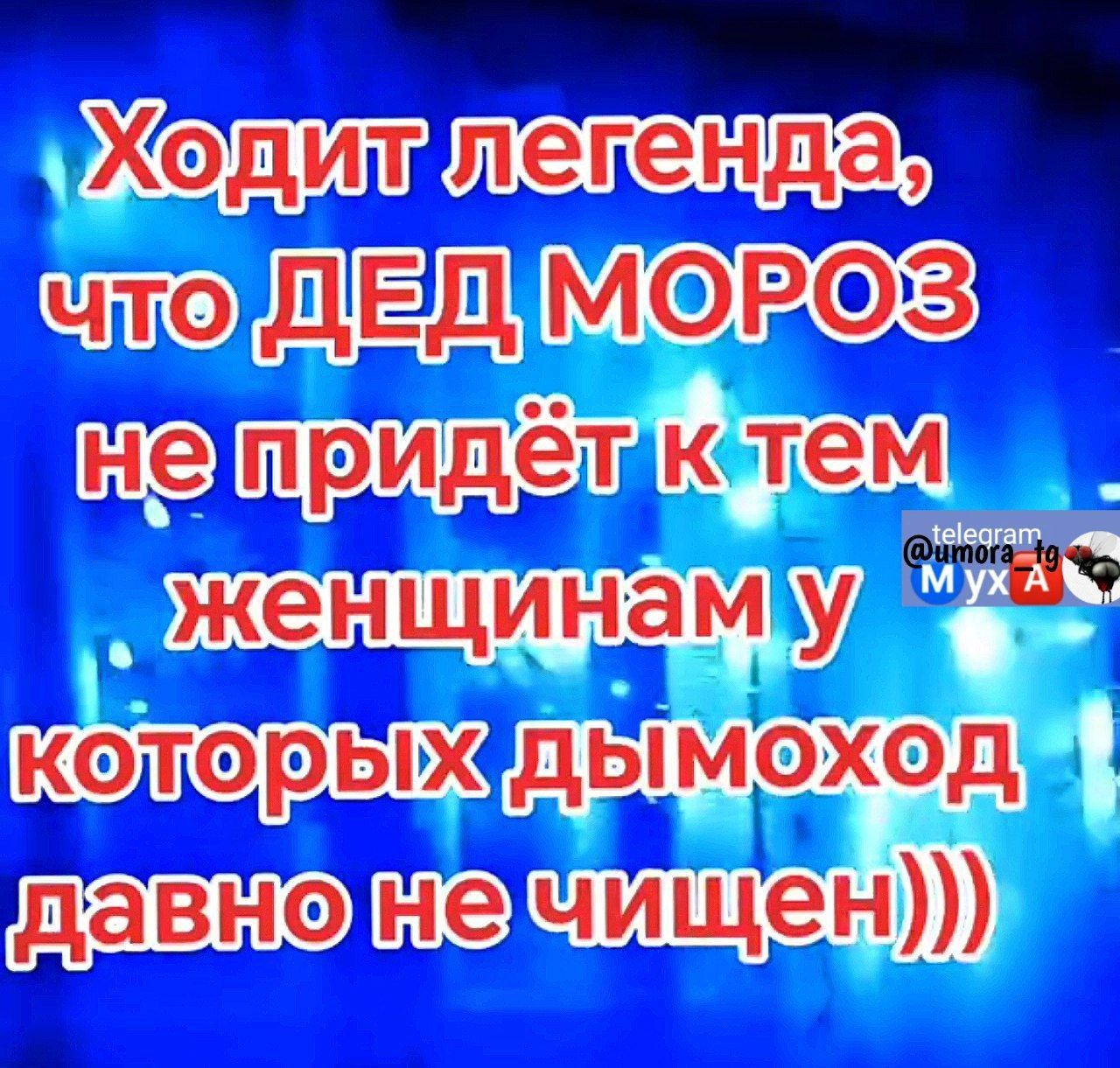 Ходит легенда, что ДЕД МОРОЗ не придёт к тем женщинам у которых дымоход давно не чищен)))

telegram
@umora_tg
МухА